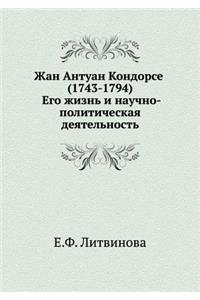 Жан Антуан Кондорсе (1743-1794) Его жизнь и научно-политическая деятельность

Е.Ф. Литвинова